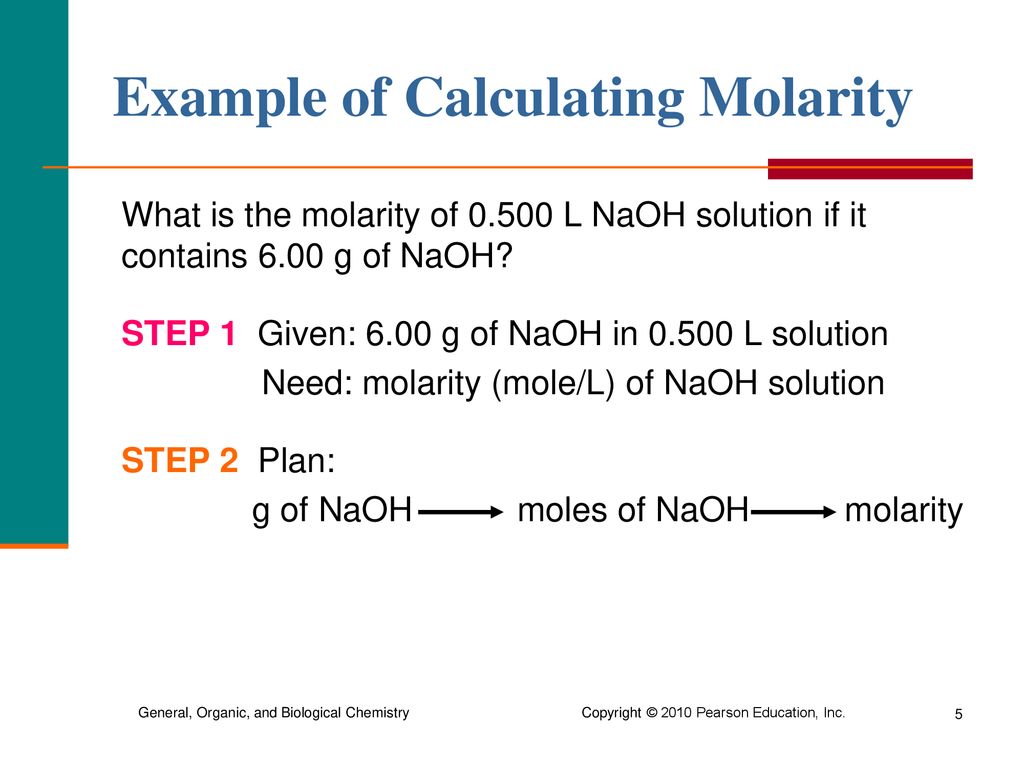 Example of Calculating Molarity

What is the molarity of 0.500 L NaOH solution if it contains 6.00 g of NaOH?

STEP 1 Given: 6.00 g of NaOH in 0.500 L solution
Need: molarity (mole/L) of NaOH solution

STEP 2 Plan:
g of NaOH $\longrightarrow$ moles of NaOH $\longrightarrow$ molarity

General, Organic, and Biological Chemistry

Copyright © 2010 Pearson Education, Inc.

5